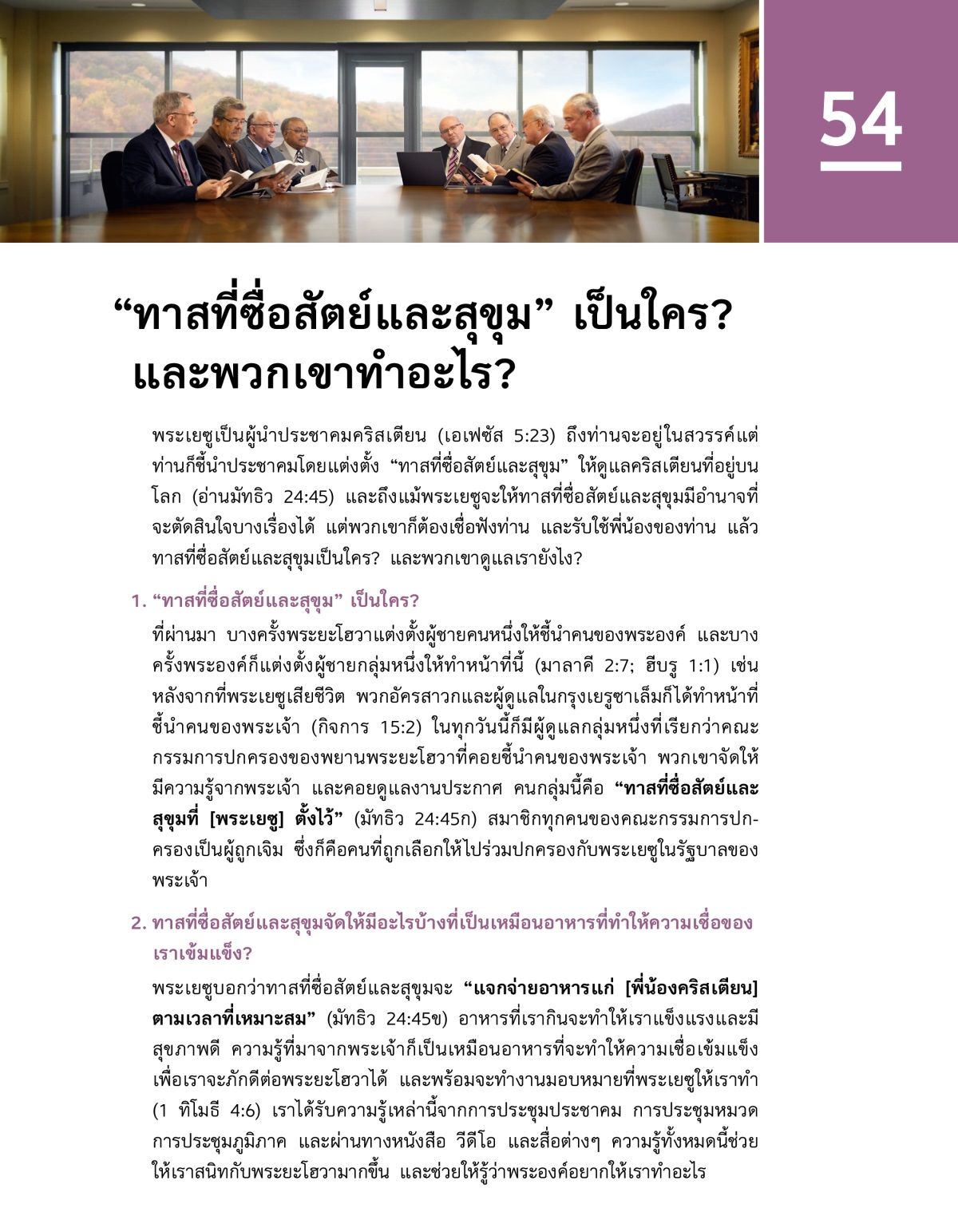 54

“ทาสที่ซื่อสัตย์และสุขุม” เป็นใคร? และพวกเขาทำอะไร?

พระเยซูเป็นผู้นำประชาคมคริสเตียน (เอเฟซัส 5:23) ถึงท่านจะอยู่ในสวรรค์แต่ท่านก็ชี้นำประชาคมโดยแต่งตั้ง “ทาสที่ซื่อสัตย์และสุขุม” ให้ดูแลคริสเตียนที่อยู่บนโลก (อ่านมัทธิว 24:45) และถึงแม้พระเยซูจะให้ทาสที่ซื่อสัตย์และสุขุมมีอำนาจที่จะตัดสินใจบางเรื่องได้ แต่พวกเขาก็ต้องเชื่อฟังท่าน และรับใช้พี่น้องของท่าน แล้วทาสที่ซื่อสัตย์และสุขุมเป็นใคร? และพวกเขาดูแลเรายังไง?

1. “ทาสที่ซื่อสัตย์และสุขุม” เป็นใคร?

ที่ผ่านมา บางครั้งพระยะโฮวาแต่งตั้งผู้ชายคนหนึ่งให้ชี้นำคนของพระองค์ และบางครั้งพระองค์ก็แต่งตั้งผู้ชายกลุ่มหนึ่งให้ทำหน้าที่นี้ (มาลาคี 2:7; ฮีบรู 1:1) เช่น หลังจากที่พระเยซูเสียชีวิต พวกอัครสาวกและผู้ดูแลในกรุงเยรูซาเล็มก็ได้ทำหน้าที่ชี้นำคนของพระเจ้า (กิจการ 15:2) ในทุกวันนี้ก็มีผู้ดูแลกลุ่มหนึ่งที่เรียกว่าคณะกรรมการปกครองของพยานพระยะโฮวาที่คอยชี้นำคนของพระเจ้า พวกเขาจัดให้มีความรู้จากพระเจ้า และคอยดูแลงานประกาศ คนกลุ่มนี้คือ “ทาสที่ซื่อสัตย์และสุขุมที่ [พระเยซู] ตั้งไว้” (มัทธิว 24:45ก) สมาชิกทุกคนของคณะกรรมการปกครองเป็นผู้ถูกเจิม ซึ่งก็คือคนที่ถูกเลือกให้ไปร่วมปกครองกับพระเยซูในรัฐบาลของพระเจ้า

2. ทาสที่ซื่อสัตย์และสุขุมจัดให้มีอะไรบ้างที่เป็นเหมือนอาหารที่ทำให้ความเชื่อของเราเข้มแข็ง?

พระเยซูบอกว่าทาสที่ซื่อสัตย์และสุขุมจะ “แจกจ่ายอาหารแก่ [พี่น้องคริสเตียน] ตามเวลาที่เหมาะสม” (มัทธิว 24:45ข) อาหารที่เรากินจะทำให้เราแข็งแรงและมีสุขภาพดี ความรู้ที่มาจากพระเจ้าก็เป็นเหมือนอาหารที่จะทำให้ความเชื่อเข้มแข็ง เพื่อเราจะภักดีต่อพระยะโฮวาได้ และพร้อมจะทำงานมอบหมายที่พระเยซูให้เราทำ (1 ทิโมธี 4:6) เราได้รับความรู้เหล่านี้จากการประชุมประชาคม การประชุมหมวด การประชุมภูมิภาค และผ่านทางหนังสือ วีดีโอ และสื่อต่างๆ ความรู้ทั้งหมดนี้ช่วยให้เราสนิทกับพระยะโฮวามากขึ้น และช่วยให้รู้ว่าพระองค์อยากให้เราทำอะไร